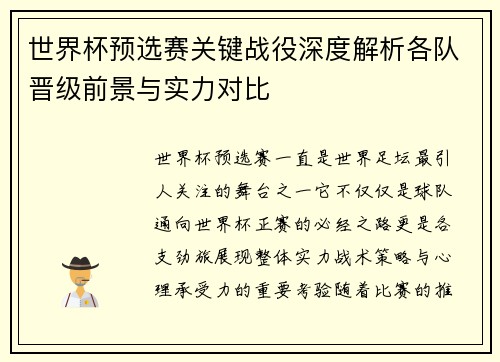 世界杯预选赛关键战役深度解析各队晋级前景与实力对比

世界杯预选赛一直是世界足坛最引人关注的舞台之一它不仅仅是球队通向世界杯正赛的必经之路更是各支劲旅展现整体实力战术策略与心理承受力的重要考验随着比赛的推